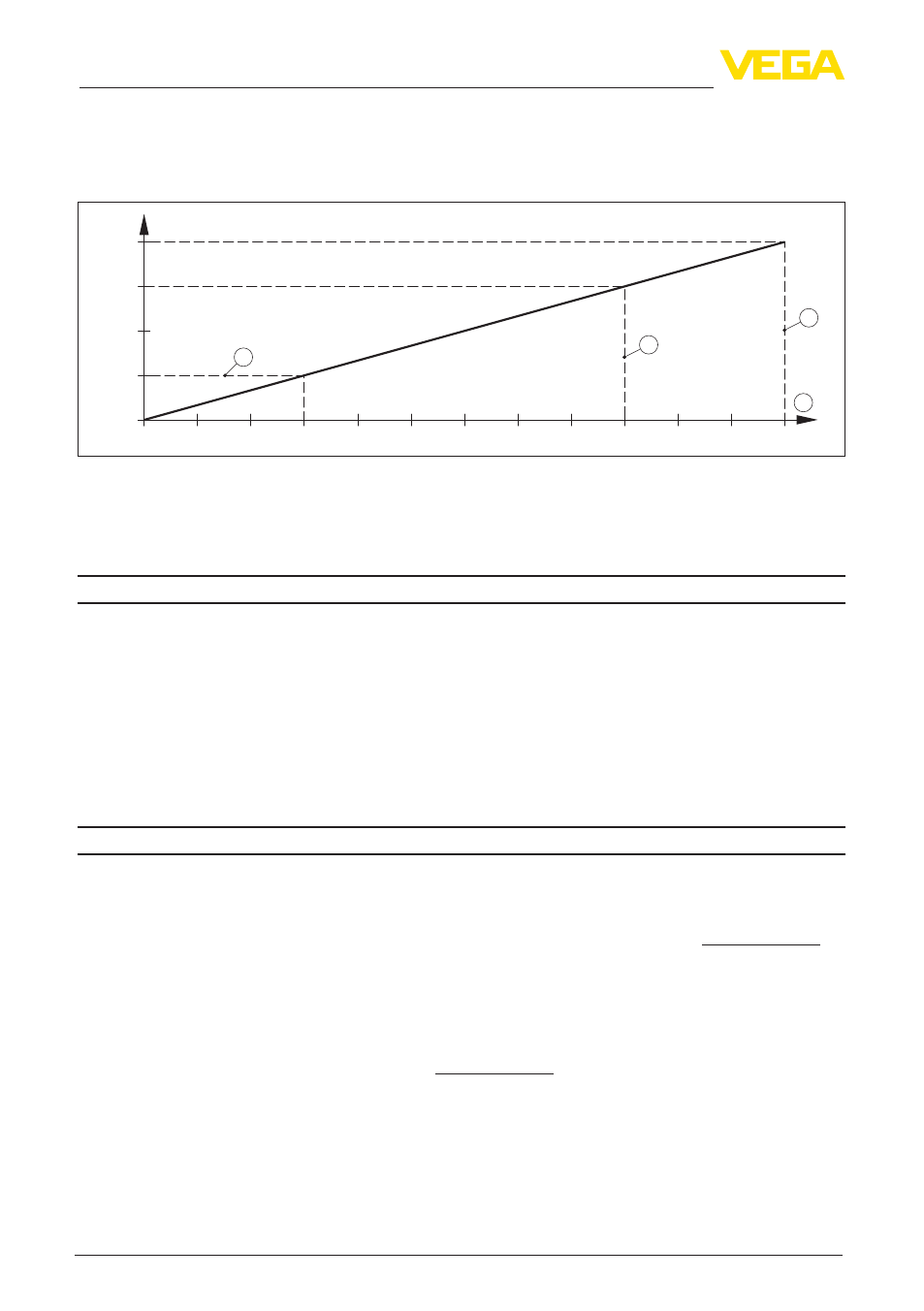 VEGA